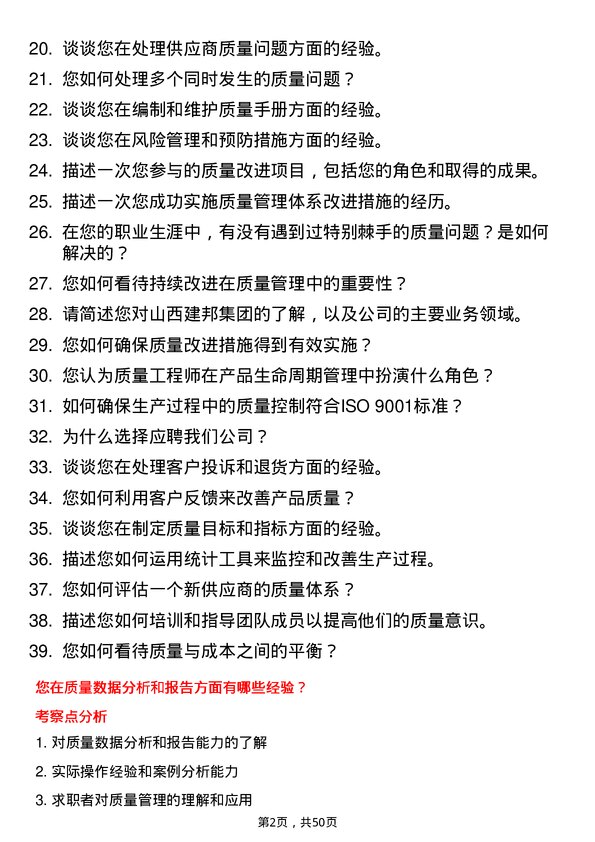 20. 谈谈您在处理供应商质量问题方面的经验。

21. 您如何处理多个同时发生的质量问题？

22. 谈谈您在编制和维护质量手册方面的经验。

23. 谈谈您在风险管理和预防措施方面的经验。

24. 描述一次您参与的质量改进项目，包括您的角色和取得的成果。

25. 描述一次您成功实施质量管理体系改进措施的经历。

26. 在您的职业生涯中，有没有遇到过特别棘手的质量问题？是如何解决的？

27. 您如何看待持续改进在质量管理中的重要性？

28. 请简述您对山西建邦集团的了解，以及公司的主要业务领域。

29. 您如何确保质量改进措施得到有效实施？

30. 您认为质量工程师在产品生命周期管理中扮演什么角色？

31. 如何确保生产过程中的质量控制符合ISO 9001标准？

32. 为什么选择应聘我们公司？

33. 谈谈您在处理客户投诉和退货方面的经验。

34. 您如何利用客户反馈来改善产品质量？

35. 谈谈您在制定质量目标和指标方面的经验。

36. 描述您如何运用统计工具来监控和改善生产过程。

37. 您如何评估一个新供应商的质量体系？

38. 描述您如何培训和指导团队成员以提高他们的质量意识。

39. 您如何看待质量与成本之间的平衡？

您在质量数据分析和报告方面有哪些经验？

考察点分析

1. 对质量数据分析和报告能力的了解

2. 实际操作经验和案例分析能力

3. 求职者对质量管理的理解和应用

第2页，共50页